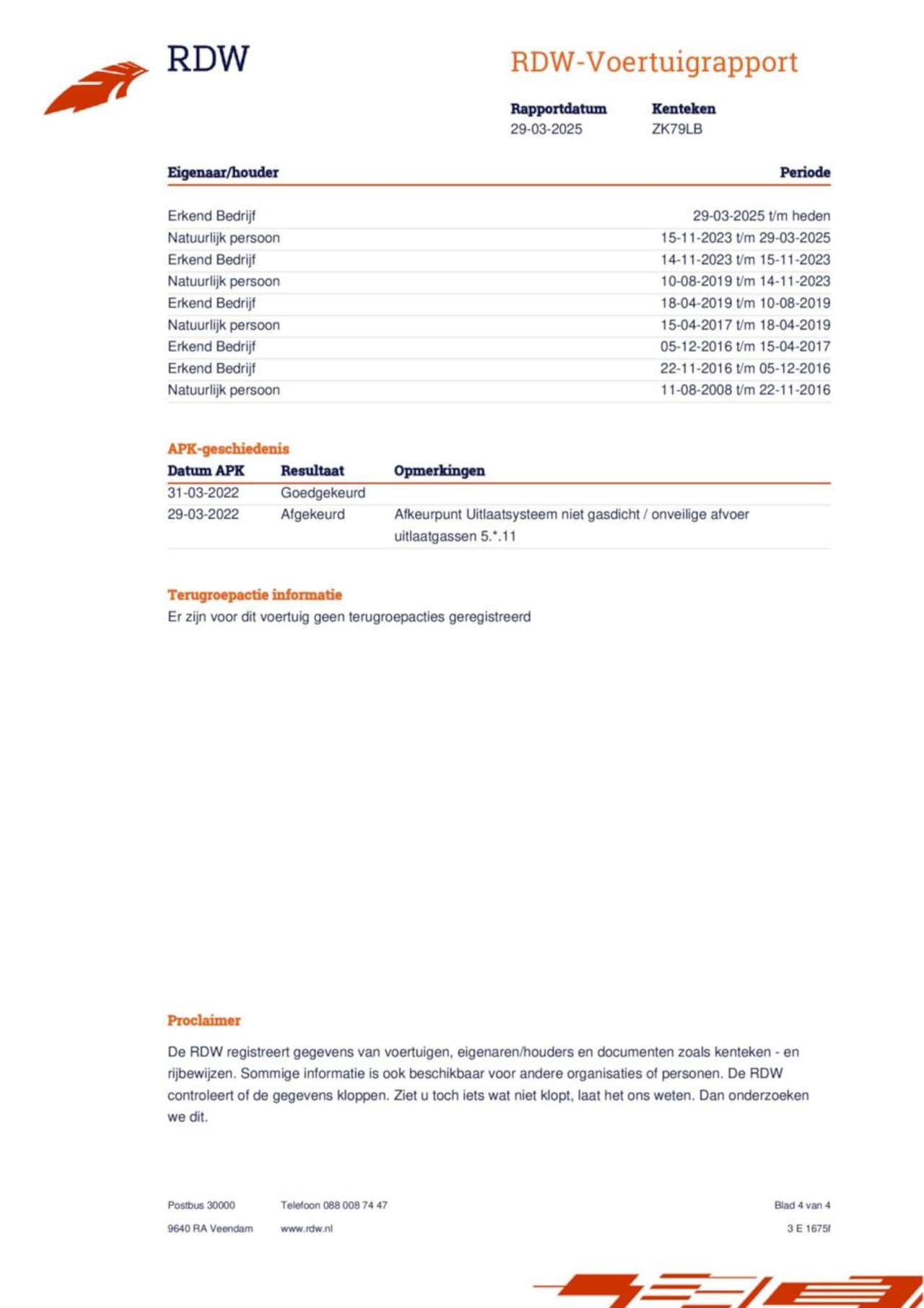 RDW

RDW-Voertuigrapport

| Rapportdatum | Kenteken |
|---|---|
| 29-03-2025 | ZK79LB |

| Eigenaar/houder | Periode |
|---|---|
| Erkend Bedrijf | 29-03-2025 t/m heden |
| Natuurlijk persoon | 15-11-2023 t/m 29-03-2025 |
| Erkend Bedrijf | 14-11-2023 t/m 15-11-2023 |
| Natuurlijk persoon | 10-08-2019 t/m 14-11-2023 |
| Erkend Bedrijf | 18-04-2019 t/m 10-08-2019 |
| Natuurlijk persoon | 15-04-2017 t/m 18-04-2019 |
| Erkend Bedrijf | 05-12-2016 t/m 15-04-2017 |
| Erkend Bedrijf | 22-11-2016 t/m 05-12-2016 |
| Natuurlijk persoon | 11-08-2008 t/m 22-11-2016 |

APK-geschiedenis

| Datum APK | Resultaat | Opmerkingen |
|---|---|---|
| 31-03-2022 | Goedgekeurd | |
| 29-03-2022 | Afgekeurd | Afkeurpunt Uitlaatsysteem niet gasdicht / onveilige afvoer uitlaatgassen 5.*.11 |

Terugroepactie informatie

Er zijn voor dit voertuig geen terugroepacties geregistreerd

Proclaimer

De RDW registreert gegevens van voertuigen, eigenaren/houders en documenten zoals kenteken - en rijbewijzen. Sommige informatie is ook beschikbaar voor andere organisaties of personen. De RDW controleert of de gegevens kloppen. Ziet u toch iets wat niet klopt, laat het ons weten. Dan onderzoeken we dit.

Postbus 30000
9640 RA Veendam

Telefoon 088 008 74 47
www.rdw.nl

Blad 4 van 4
3 E 1675f